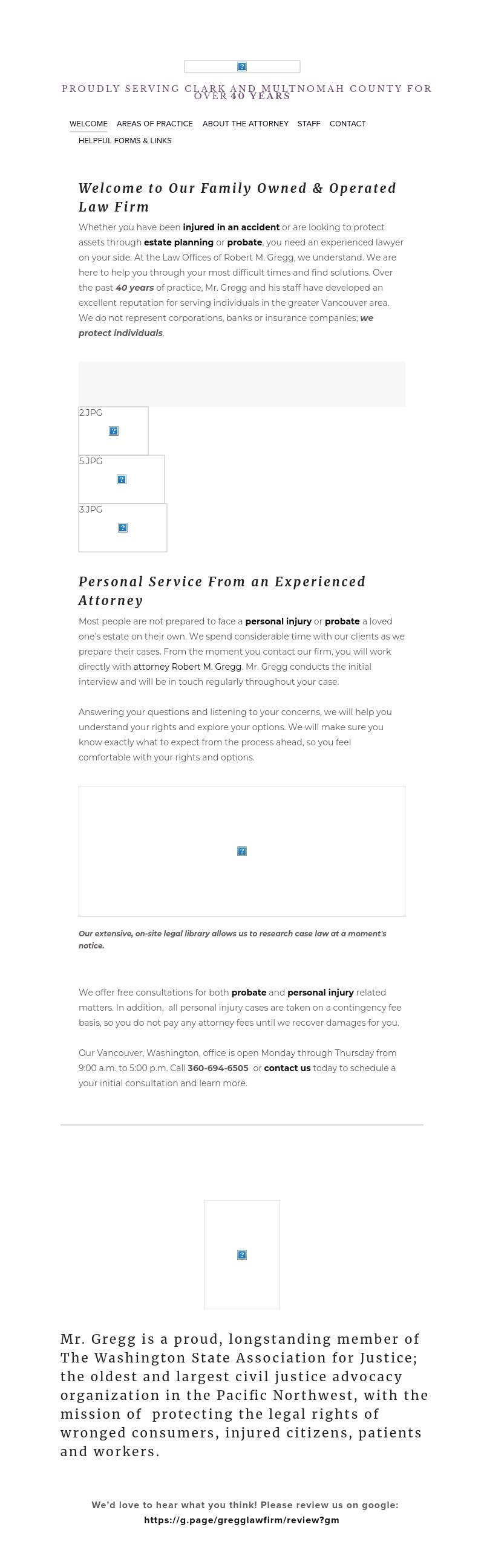 PROUDLY SERVING CLARK AND MULTNOMAH COUNTY FOR OVER 40 YEARS

WELCOME
AREAS OF PRACTICE
ABOUT THE ATTORNEY
STAFF
CONTACT
HELPFUL FORMS & LINKS

Welcome to Our Family Owned & Operated Law Firm

Whether you have been injured in an accident or are looking to protect assets through estate planning or probate, you need an experienced lawyer on your side. At the Law Offices of Robert M. Gregg, we understand. We are here to help you through your most difficult times and find solutions. Over the past 40 years of practice, Mr. Gregg and his staff have developed an excellent reputation for serving individuals in the greater Vancouver area. We do not represent corporations, banks or insurance companies; we protect individuals.

2.JPG

5.JPG

3.JPG

Personal Service From an Experienced Attorney

Most people are not prepared to face a personal injury or probate a loved one's estate on their own. We spend considerable time with our clients as we prepare their cases. From the moment you contact our firm, you will work directly with attorney Robert M. Gregg. Mr. Gregg conducts the initial interview and will be in touch regularly throughout your case.

Answering your questions and listening to your concerns, we will help you understand your rights and explore your options. We will make sure you know exactly what to expect from the process ahead, so you feel comfortable with your rights and options.

Our extensive, on-site legal library allows us to research case law at a moment's notice.

We offer free consultations for both probate and personal injury related matters. In addition, all personal injury cases are taken on a contingency fee basis, so you do not pay any attorney fees until we recover damages for you.

Our Vancouver, Washington, office is open Monday through Thursday from 9:00 a.m. to 5:00 p.m. Call 360-694-6505 or contact us today to schedule a your initial consultation and learn more.

Mr. Gregg is a proud, longstanding member of The Washington State Association for Justice; the oldest and largest civil justice advocacy organization in the Pacific Northwest, with the mission of protecting the legal rights of wronged consumers, injured citizens, patients and workers.

We'd love to hear what you think! Please review us on google:
https://g.page/gregglawfirm/review?gm